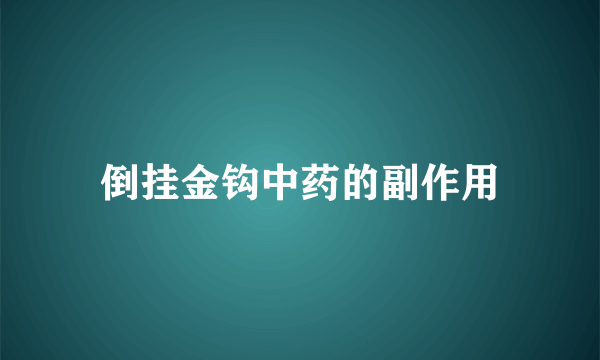 倒挂金钩中药的副作用